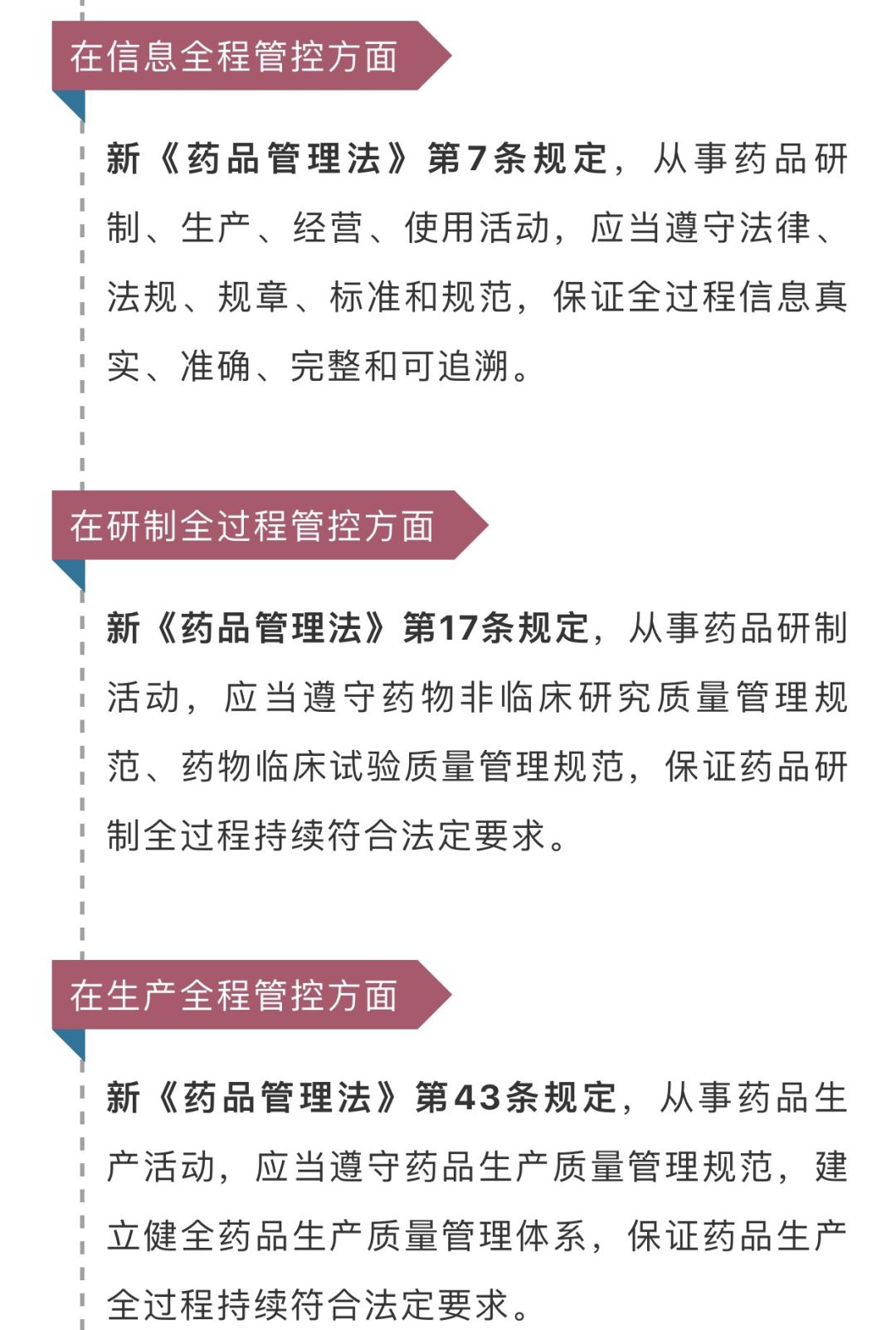 在信息全程管控方面

新《药品管理法》第7条规定，从事药品研制、生产、经营、使用活动，应当遵守法律、法规、规章、标准和规范，保证全过程信息真实、准确、完整和可追溯。

在研制全过程管控方面

新《药品管理法》第17条规定，从事药品研制活动，应当遵守药物非临床研究质量管理规范、药物临床试验质量管理规范，保证药品研制全过程持续符合法定要求。

在生产全程管控方面

新《药品管理法》第43条规定，从事药品生产活动，应当遵守药品生产质量管理规范，建立健全药品生产质量管理体系，保证药品生产全过程持续符合法定要求。